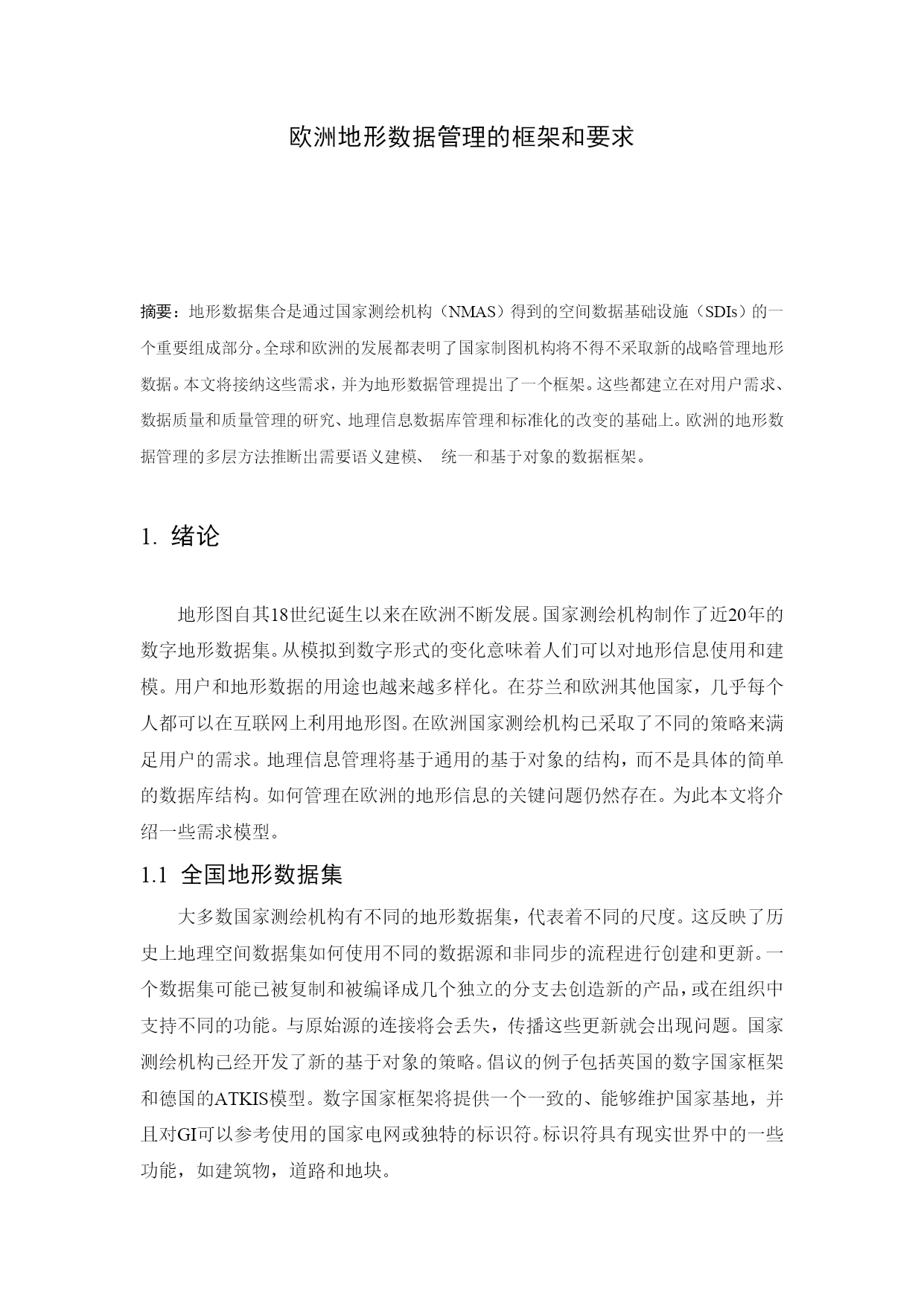 欧洲地形数据管理的框架和要求

摘要：地形数据集合是通过国家测绘机构（NMAS）得到的空间数据基础设施（SDIs）的一个重要组成部分。全球和欧洲的发展都表明了国家制图机构将不得不采取新的战略管理地形数据。本文将接纳这些需求，并为地形数据管理提出了一个框架。这些都建立在对用户需求、数据质量和质量管理的研究、地理信息数据库管理和标准化的改变的基础上。欧洲的地形数据管理的多层方法推断出需要语义建模、 统一和基于对象的数据框架。

1. 绪论

地形图自其18世纪诞生以来在欧洲不断发展。国家测绘机构制作了近20年的数字地形数据集。从模拟到数字形式的变化意味着人们可以对地形信息使用和建模。用户和地形数据的用途也越来越多样化。在芬兰和欧洲其他国家，几乎每个人都可以在互联网上利用地形图。在欧洲国家测绘机构已采取了不同的策略来满足用户的需求。地理信息管理将基于通用的基于对象的结构，而不是具体的简单的数据库结构。如何管理在欧洲的地形信息的关键问题仍然存在。为此本文将介绍一些需求模型。

1.1 全国地形数据集

大多数国家测绘机构有不同的地形数据集，代表着不同的尺度。这反映了历史上地理空间数据集如何使用不同的数据源和非同步的流程进行创建和更新。一个数据集可能已被复制和被编译成几个独立的分支去创造新的产品，或在组织中支持不同的功能。与原始源的连接将会丢失，传播这些更新就会出现问题。国家测绘机构已经开发了新的基于对象的策略。倡议的例子包括英国的数字国家框架和德国的ATKIS模型。数字国家框架将提供一个一致的、能够维护国家基地，并且对GI可以参考使用的国家电网或独特的标识符。标识符具有现实世界中的一些功能，如建筑物，道路和地块。